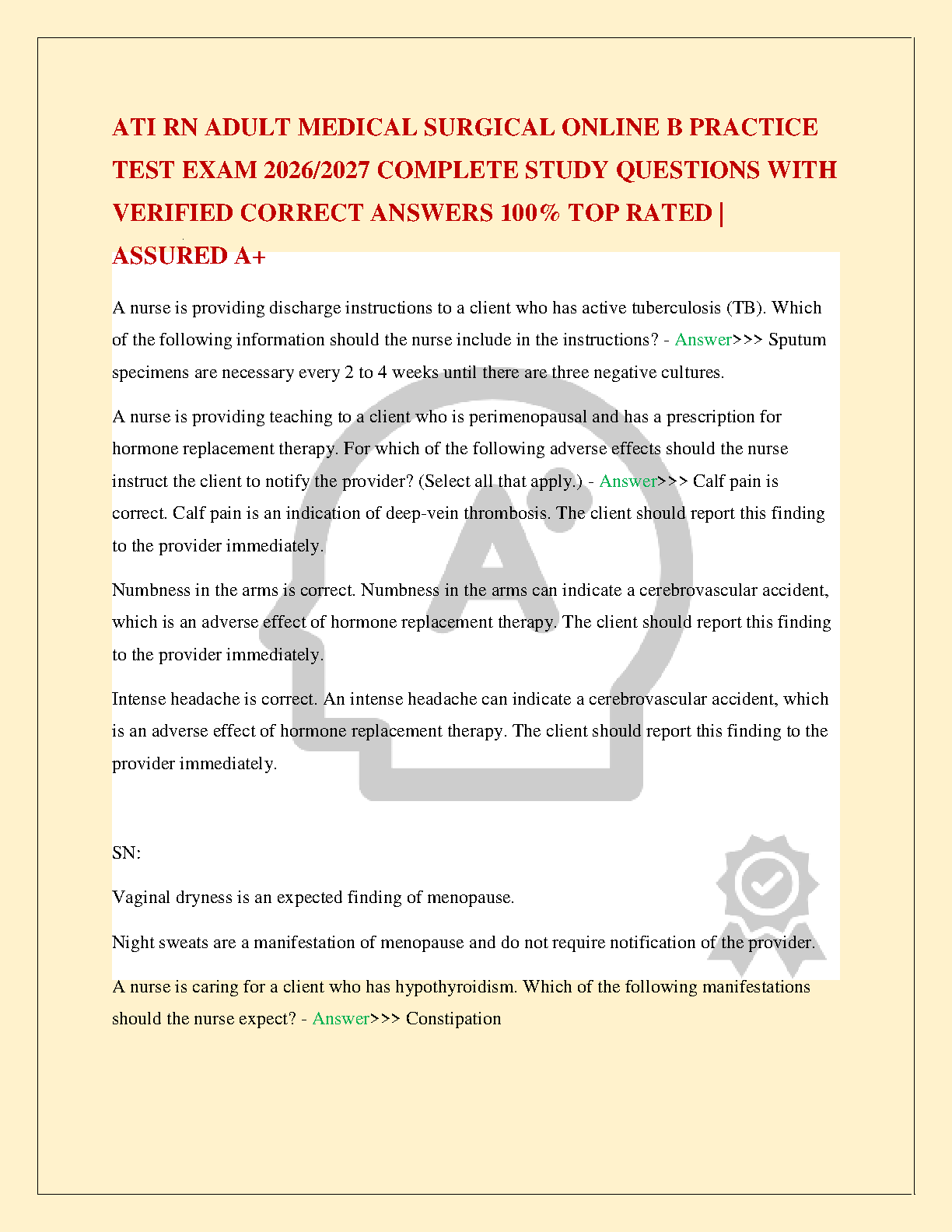 ATI RN ADULT MEDICAL SURGICAL ONLINE B PRACTICE TEST EXAM 2026/2027 COMPLETE STUDY QUESTIONS WITH VERIFIED CORRECT ANSWERS 100% TOP RATED | ASSURED A+

A nurse is providing discharge instructions to a client who has active tuberculosis (TB). Which of the following information should the nurse include in the instructions? - Answer>>> Sputum specimens are necessary every 2 to 4 weeks until there are three negative cultures.

A nurse is providing teaching to a client who is perimenopausal and has a prescription for hormone replacement therapy. For which of the following adverse effects should the nurse instruct the client to notify the provider? (Select all that apply.) - Answer>>> Calf pain is correct. Calf pain is an indication of deep-vein thrombosis. The client should report this finding to the provider immediately.

Numbness in the arms is correct. Numbness in the arms can indicate a cerebrovascular accident, which is an adverse effect of hormone replacement therapy. The client should report this finding to the provider immediately.

Intense headache is correct. An intense headache can indicate a cerebrovascular accident, which is an adverse effect of hormone replacement therapy. The client should report this finding to the provider immediately.

SN:

Vaginal dryness is an expected finding of menopause.

Night sweats are a manifestation of menopause and do not require notification of the provider.

A nurse is caring for a client who has hypothyroidism. Which of the following manifestations should the nurse expect? - Answer>>> Constipation